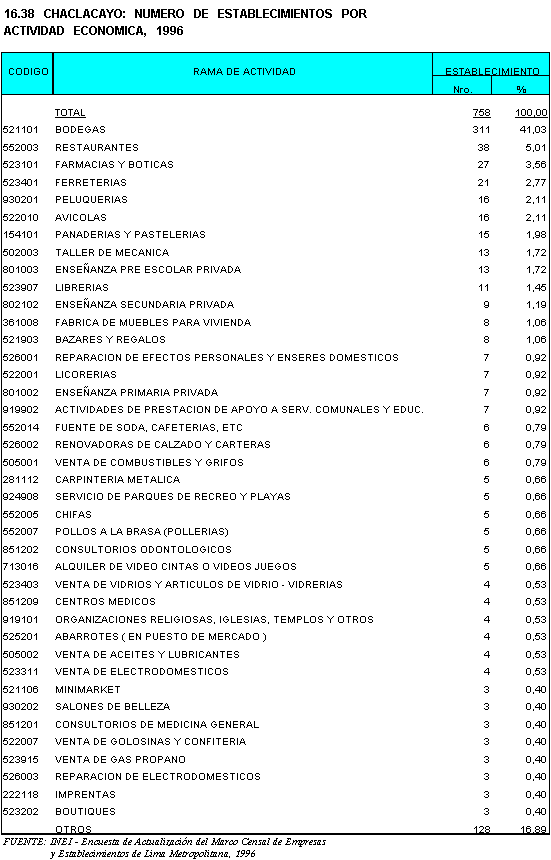 16.38 CHACLACAYO: NUMERO DE ESTABLECIMIENTOS POR ACTIVIDAD ECONOMICA, 1996

| CODIGO | RAMA DE ACTIVIDAD | ESTABLECIMIENTO Nro. | ESTABLECIMIENTO % |
|---|---|---|---|
| | TOTAL | 758 | 100,00 |
| 521101 | BODEGAS | 311 | 41,03 |
| 552003 | RESTAURANTES | 38 | 5,01 |
| 523101 | FARMACIAS Y BOTICAS | 27 | 3,56 |
| 523401 | FERRETERIAS | 21 | 2,77 |
| 930201 | PELUQUERIAS | 16 | 2,11 |
| 522010 | AVICOLAS | 16 | 2,11 |
| 154101 | PANADERIAS Y PASTELERIAS | 15 | 1,98 |
| 502003 | TALLER DE MECANICA | 13 | 1,72 |
| 801003 | ENSEÑANZA PRE ESCOLAR PRIVADA | 13 | 1,72 |
| 523907 | LIBRERIAS | 11 | 1,45 |
| 802102 | ENSEÑANZA SECUNDARIA PRIVADA | 9 | 1,19 |
| 361008 | FABRICA DE MUEBLES PARA VIVIENDA | 8 | 1,06 |
| 521903 | BAZARES Y REGALOS | 8 | 1,06 |
| 526001 | REPARACION DE EFECTOS PERSONALES Y ENSERES DOMESTICOS | 7 | 0,92 |
| 522001 | LICORERIAS | 7 | 0,92 |
| 801002 | ENSEÑANZA PRIMARIA PRIVADA | 7 | 0,92 |
| 919902 | ACTIVIDADES DE PRESTACION DE APOYO A SERV. COMUNALES Y EDUC. | 7 | 0,92 |
| 552014 | FUENTE DE SODA, CAFETERIAS, ETC | 6 | 0,79 |
| 526002 | RENOVADORAS DE CALZADO Y CARTERAS | 6 | 0,79 |
| 505001 | VENTA DE COMBUSTIBLES Y GRIFOS | 6 | 0,79 |
| 281112 | CARPINTERIA METALICA | 5 | 0,66 |
| 924908 | SERVICIO DE PARQUES DE RECREO Y PLAYAS | 5 | 0,66 |
| 552005 | CHIFAS | 5 | 0,66 |
| 552007 | POLLOS A LA BRASA (POLLERIAS) | 5 | 0,66 |
| 851202 | CONSULTORIOS ODONTOLOGICOS | 5 | 0,66 |
| 713016 | ALQUILER DE VIDEO CINTAS O VIDEOS JUEGOS | 5 | 0,66 |
| 523403 | VENTA DE VIDRIOS Y ARTICULOS DE VIDRIO - VIDRERIAS | 4 | 0,53 |
| 851209 | CENTROS MEDICOS | 4 | 0,53 |
| 919101 | ORGANIZACIONES RELIGIOSAS, IGLESIAS, TEMPLOS Y OTROS | 4 | 0,53 |
| 525201 | ABARROTES ( EN PUESTO DE MERCADO ) | 4 | 0,53 |
| 505002 | VENTA DE ACEITES Y LUBRICANTES | 4 | 0,53 |
| 523311 | VENTA DE ELECTRODOMESTICOS | 4 | 0,53 |
| 521106 | MINIMARKET | 3 | 0,40 |
| 930202 | SALONES DE BELLEZA | 3 | 0,40 |
| 851201 | CONSULTORIOS DE MEDICINA GENERAL | 3 | 0,40 |
| 522007 | VENTA DE GOLOSINAS Y CONFITERIA | 3 | 0,40 |
| 523915 | VENTA DE GAS PROPANO | 3 | 0,40 |
| 526003 | REPARACION DE ELECTRODOMESTICOS | 3 | 0,40 |
| 222118 | IMPRENTAS | 3 | 0,40 |
| 523202 | BOUTIQUES | 3 | 0,40 |
| | OTROS | 128 | 16,89 |

FUENTE: INEI - Encuesta de Actualización del Marco Censal de Empresas y Establecimientos de Lima Metropolitana, 1996